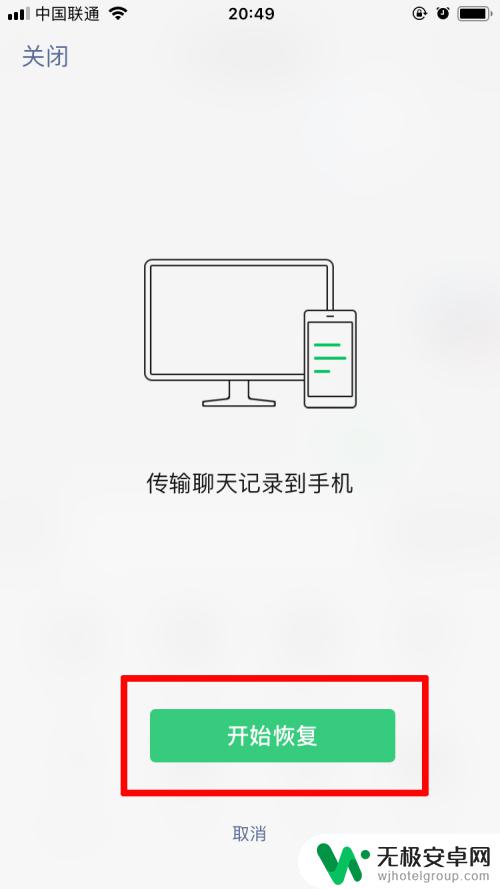 中国联通 20:49

关闭

传输聊天记录到手机

开始恢复

取消

无极安卓网
wjhotelgroup.com